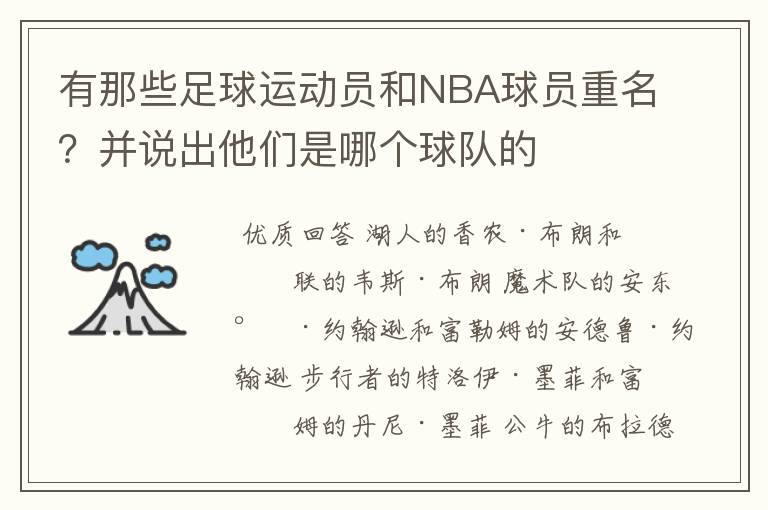 有那些足球运动员和NBA球员重名？并说出他们是哪个球队的

优质回答 湖人的香农·布朗和

联的韦斯·布朗 魔术队的安东

。 ·约翰逊和富勒姆的安德鲁·约

翰逊 步行者的特洛伊·墨菲和富

姆的丹尼·墨菲 公牛的布拉德